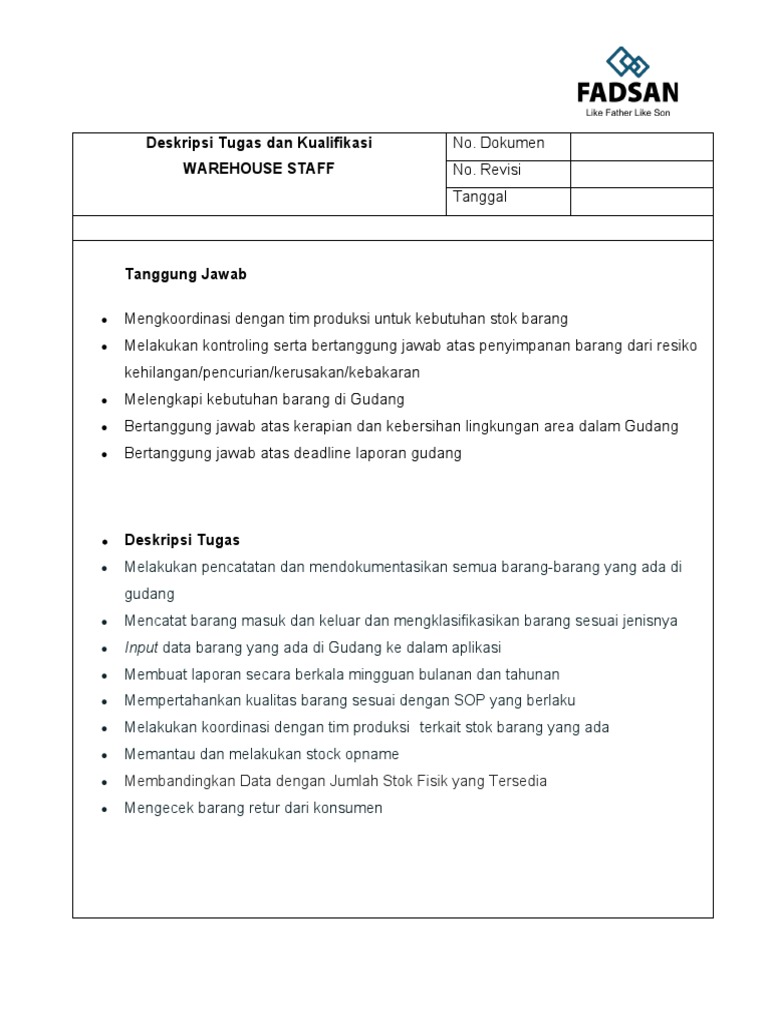 FADSAN
Like Father Like Son

| Deskripsi Tugas dan Kualifikasi WAREHOUSE STAFF | No. Dokumen | |
|---|---|---|
| | No. Revisi | |
| | Tanggal | |

Tanggung Jawab

- Mengkoordinasi dengan tim produksi untuk kebutuhan stok barang
- Melakukan kontroling serta bertanggung jawab atas penyimpanan barang dari resiko kehilangan/pencurian/kerusakan/kebakaran
- Melengkapi kebutuhan barang di Gudang
- Bertanggung jawab atas kerapian dan kebersihan lingkungan area dalam Gudang
- Bertanggung jawab atas deadline laporan gudang

- Deskripsi Tugas
- Melakukan pencatatan dan mendokumentasikan semua barang-barang yang ada di gudang
- Mencatat barang masuk dan keluar dan mengklasifikasikan barang sesuai jenisnya
- Input data barang yang ada di Gudang ke dalam aplikasi
- Membuat laporan secara berkala mingguan bulanan dan tahunan
- Mempertahankan kualitas barang sesuai dengan SOP yang berlaku
- Melakukan koordinasi dengan tim produksi terkait stok barang yang ada
- Memantau dan melakukan stock opname
- Membandingkan Data dengan Jumlah Stok Fisik yang Tersedia
- Mengecek barang retur dari konsumen